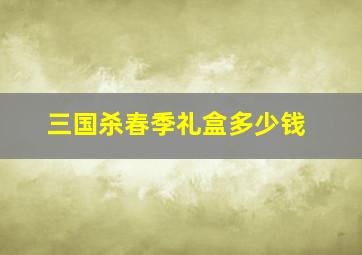 三国杀春季礼盒多少钱